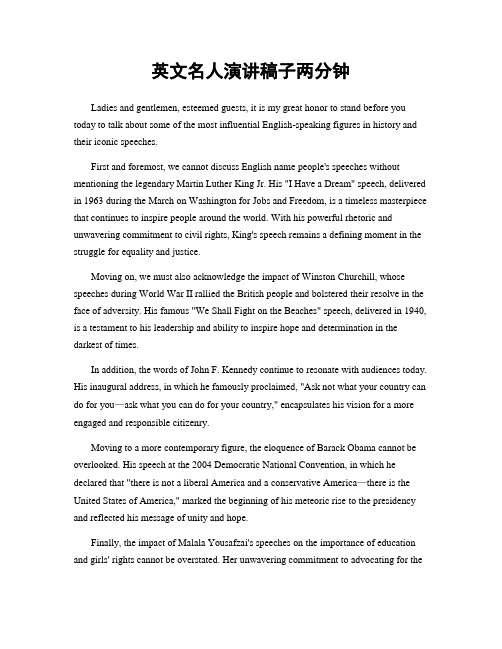 英文名人演讲稿子两分钟

Ladies and gentlemen, esteemed guests, it is my great honor to stand before you today to talk about some of the most influential English-speaking figures in history and their iconic speeches.

First and foremost, we cannot discuss English name people's speeches without mentioning the legendary Martin Luther King Jr. His "I Have a Dream" speech, delivered in 1963 during the March on Washington for Jobs and Freedom, is a timeless masterpiece that continues to inspire people around the world. With his powerful rhetoric and unwavering commitment to civil rights, King's speech remains a defining moment in the struggle for equality and justice.

Moving on, we must also acknowledge the impact of Winston Churchill, whose speeches during World War II rallied the British people and bolstered their resolve in the face of adversity. His famous "We Shall Fight on the Beaches" speech, delivered in 1940, is a testament to his leadership and ability to inspire hope and determination in the darkest of times.

In addition, the words of John F. Kennedy continue to resonate with audiences today. His inaugural address, in which he famously proclaimed, "Ask not what your country can do for you—ask what you can do for your country," encapsulates his vision for a more engaged and responsible citizenry.

Moving to a more contemporary figure, the eloquence of Barack Obama cannot be overlooked. His speech at the 2004 Democratic National Convention, in which he declared that "there is not a liberal America and a conservative America—there is the United States of America," marked the beginning of his meteoric rise to the presidency and reflected his message of unity and hope.

Finally, the impact of Malala Yousafzai's speeches on the importance of education and girls' rights cannot be overstated. Her unwavering commitment to advocating for the